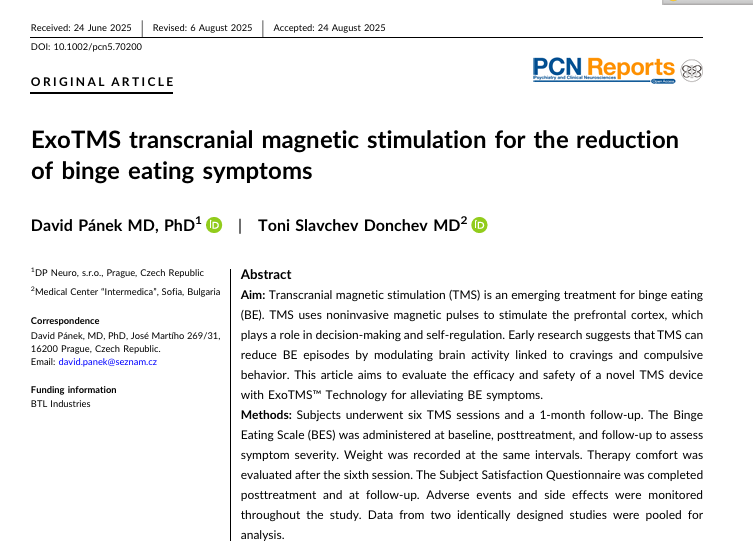 Received: 24 June 2025 | Revised: 6 August 2025 | Accepted: 24 August 2025

DOI: 10.1002/pcn5.70200

ORIGINAL ARTICLE

PCN Reports
Psychiatry and Clinical Neurosciences
Open Access

ExoTMS transcranial magnetic stimulation for the reduction of binge eating symptoms

David Pánek MD, PhD$^1$ | Toni Slavchev Donchev MD$^2$

$^1$DP Neuro, s.r.o., Prague, Czech Republic

$^2$Medical Center "Intermedica", Sofia, Bulgaria

Correspondence
David Pánek, MD, PhD, José Martího 269/31, 16200 Prague, Czech Republic.
Email: david.panek@seznam.cz

Funding information
BTL Industries

Abstract

Aim: Transcranial magnetic stimulation (TMS) is an emerging treatment for binge eating (BE). TMS uses noninvasive magnetic pulses to stimulate the prefrontal cortex, which plays a role in decision-making and self-regulation. Early research suggests that TMS can reduce BE episodes by modulating brain activity linked to cravings and compulsive behavior. This article aims to evaluate the efficacy and safety of a novel TMS device with ExoTMS™ Technology for alleviating BE symptoms.

Methods: Subjects underwent six TMS sessions and a 1-month follow-up. The Binge Eating Scale (BES) was administered at baseline, posttreatment, and follow-up to assess symptom severity. Weight was recorded at the same intervals. Therapy comfort was evaluated after the sixth session. The Subject Satisfaction Questionnaire was completed posttreatment and at follow-up. Adverse events and side effects were monitored throughout the study. Data from two identically designed studies were pooled for analysis.